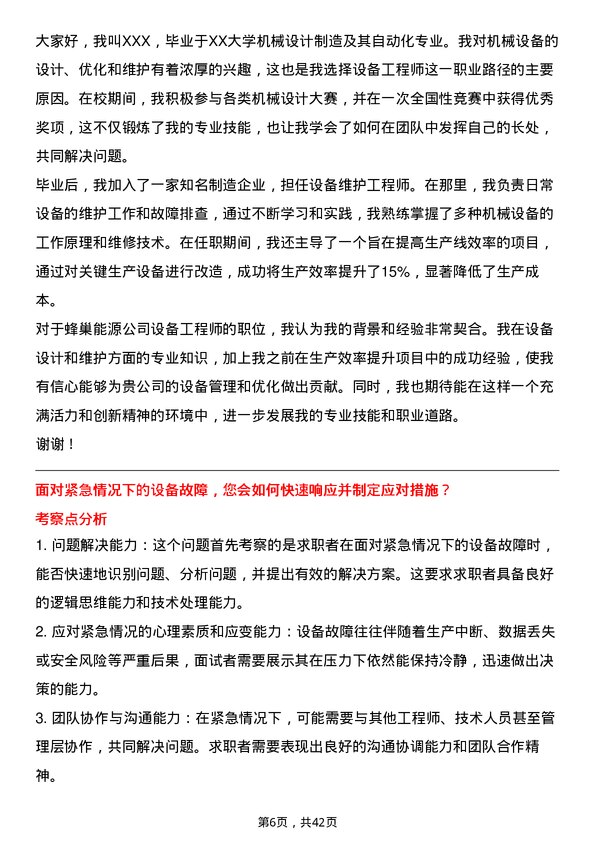 大家好，我叫XXX，毕业于XX大学机械设计制造及其自动化专业。我对机械设备的设计、优化和维护有着浓厚的兴趣，这也是我选择设备工程师这一职业路径的主要原因。在校期间，我积极参与各类机械设计大赛，并在一次全国性竞赛中获得优秀奖项，这不仅锻炼了我的专业技能，也让我学会了如何在团队中发挥自己的长处，共同解决问题。

毕业后，我加入了一家知名制造企业，担任设备维护工程师。在那里，我负责日常设备的维护工作和故障排查，通过不断学习和实践，我熟练掌握了多种机械设备的工作原理和维修技术。在任职期间，我还主导了一个旨在提高生产线效率的项目，通过对关键生产设备进行改造，成功将生产效率提升了15%，显著降低了生产成本。

对于蜂巢能源公司设备工程师的职位，我认为我的背景和经验非常契合。我在设备设计和维护方面的专业知识，加上我之前在生产效率提升项目中的成功经验，使我有信心能够为贵公司的设备管理和优化做出贡献。同时，我也期待能在这样一个充满活力和创新精神的环境中，进一步发展我的专业技能和职业道路。

谢谢！

面对紧急情况下的设备故障，您会如何快速响应并制定应对措施？

考察点分析

1. 问题解决能力：这个问题首先考察的是求职者在面对紧急情况下的设备故障时，能否快速地识别问题、分析问题，并提出有效的解决方案。这要求求职者具备良好的逻辑思维能力和技术处理能力。

2. 应对紧急情况的心理素质和应变能力：设备故障往往伴随着生产中断、数据丢失或安全风险等严重后果，面试者需要展示其在压力下依然能保持冷静，迅速做出决策的能力。

3. 团队协作与沟通能力：在紧急情况下，可能需要与其他工程师、技术人员甚至管理层协作，共同解决问题。求职者需要表现出良好的沟通协调能力和团队合作精神。

第6页，共42页